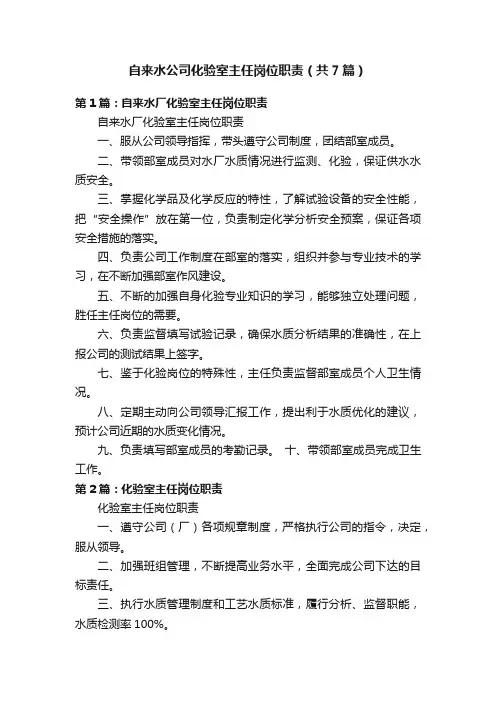 自来水公司化验室主任岗位职责（共7篇）

第1篇：自来水厂化验室主任岗位职责

自来水厂化验室主任岗位职责

一、服从公司领导指挥，带头遵守公司制度，团结部室成员。

二、带领部室成员对水厂水质情况进行监测、化验，保证供水水质安全。

三、掌握化学品及化学反应的特性，了解试验设备的安全性能，把“安全操作”放在第一位，负责制定化学分析安全预案，保证各项安全措施的落实。

四、负责公司工作制度在部室的落实，组织并参与专业技术的学习，在不断加强部室作风建设。

五、不断的加强自身化验专业知识的学习，能够独立处理问题，胜任主任岗位的需要。

六、负责监督填写试验记录，确保水质分析结果的准确性，在上报公司的测试结果上签字。

七、鉴于化验岗位的特殊性，主任负责监督部室成员个人卫生情况。

八、定期主动向公司领导汇报工作，提出利于水质优化的建议，预计公司近期的水质变化情况。

九、负责填写部室成员的考勤记录。 十、带领部室成员完成卫生工作。

第2篇：化验室主任岗位职责

化验室主任岗位职责

一、遵守公司（厂）各项规章制度，严格执行公司的指令，决定，服从领导。

二、加强班组管理，不断提高业务水平，全面完成公司下达的目标责任。

三、执行水质管理制度和工艺水质标准，履行分析、监督职能，水质检测率 100%。